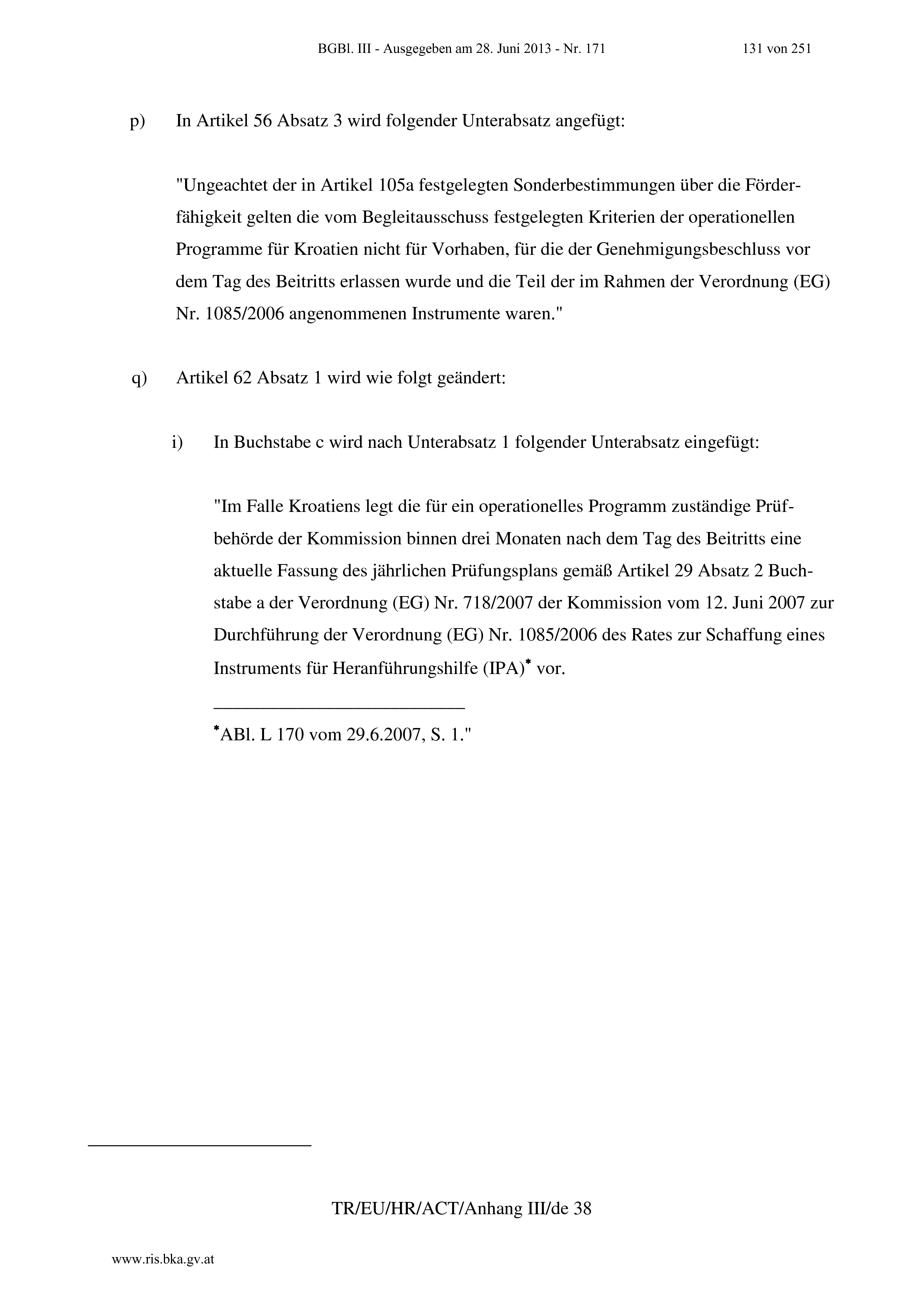 BGBl. III - Ausgegeben am 28. Juni 2013 - Nr. 171 131 von 251

p) In Artikel 56 Absatz 3 wird folgender Unterabsatz angefügt:

"Ungeachtet der in Artikel 105a festgelegten Sonderbestimmungen über die Förderfähigkeit gelten die vom Begleitausschuss festgelegten Kriterien der operationellen Programme für Kroatien nicht für Vorhaben, für die der Genehmigungsbeschluss vor dem Tag des Beitritts erlassen wurde und die Teil der im Rahmen der Verordnung (EG) Nr. 1085/2006 angenommenen Instrumente waren."

q) Artikel 62 Absatz 1 wird wie folgt geändert:

i) In Buchstabe c wird nach Unterabsatz 1 folgender Unterabsatz eingefügt:

"Im Falle Kroatiens legt die für ein operationelles Programm zuständige Prüfbehörde der Kommission binnen drei Monaten nach dem Tag des Beitritts eine aktuelle Fassung des jährlichen Prüfungsplans gemäß Artikel 29 Absatz 2 Buchstabe a der Verordnung (EG) Nr. 718/2007 der Kommission vom 12. Juni 2007 zur Durchführung der Verordnung (EG) Nr. 1085/2006 des Rates zur Schaffung eines Instruments für Heranführungshilfe (IPA)* vor.

*ABl. L 170 vom 29.6.2007, S. 1."

TR/EU/HR/ACT/Anhang III/de 38

www.ris.bka.gv.at